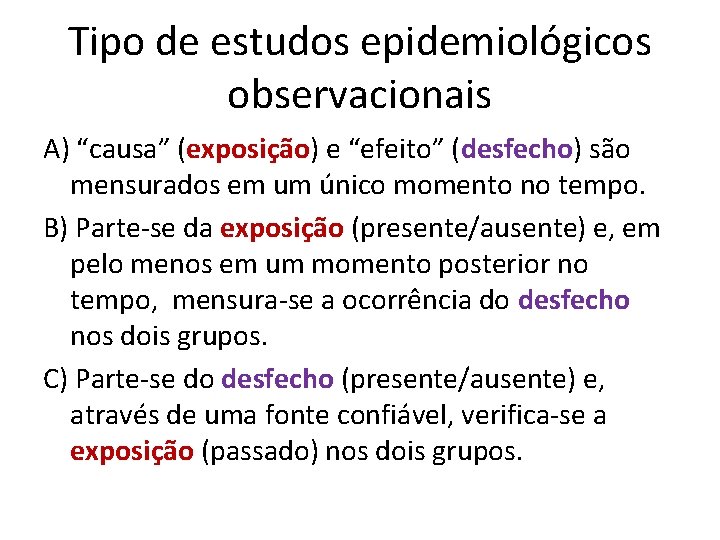 Tipo de estudos epidemiológicos observacionais

A) “causa” (exposição) e “efeito” (desfecho) são mensurados em um único momento no tempo.

B) Parte-se da exposição (presente/ausente) e, em pelo menos em um momento posterior no tempo,  mensura-se a ocorrência do desfecho nos dois grupos.

C) Parte-se do desfecho (presente/ausente) e, através de uma fonte confiável, verifica-se a exposição (passado) nos dois grupos.